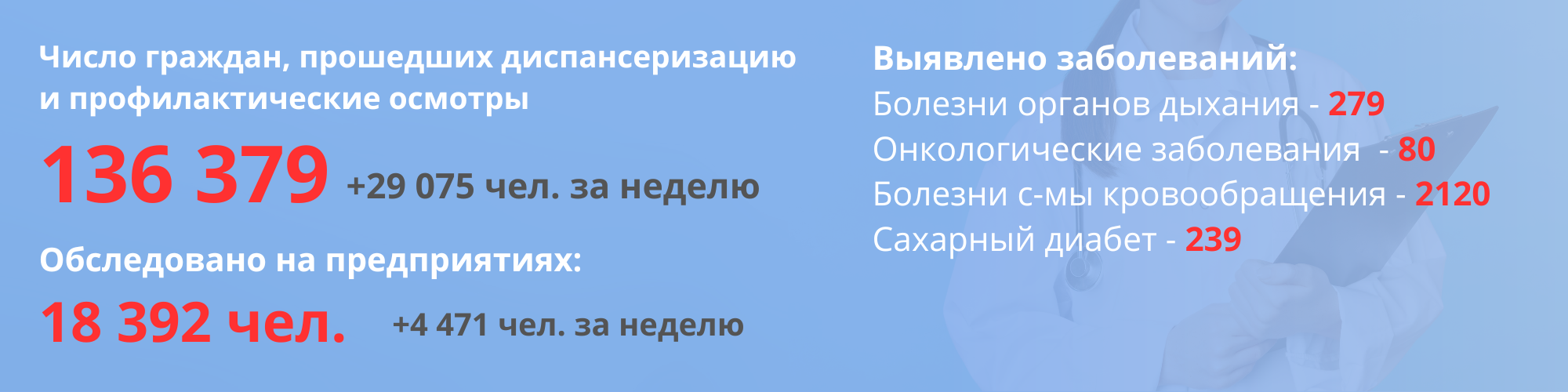 Число граждан, прошедших диспансеризацию и профилактические осмотры

136 379 +29 075 чел. за неделю

Обследовано на предприятиях:

18 392 чел. +4 471 чел. за неделю

Выявлено заболеваний:

Болезни органов дыхания - 279

Онкологические заболевания - 80

Болезни с-мы кровообращения - 2120

Сахарный диабет - 239